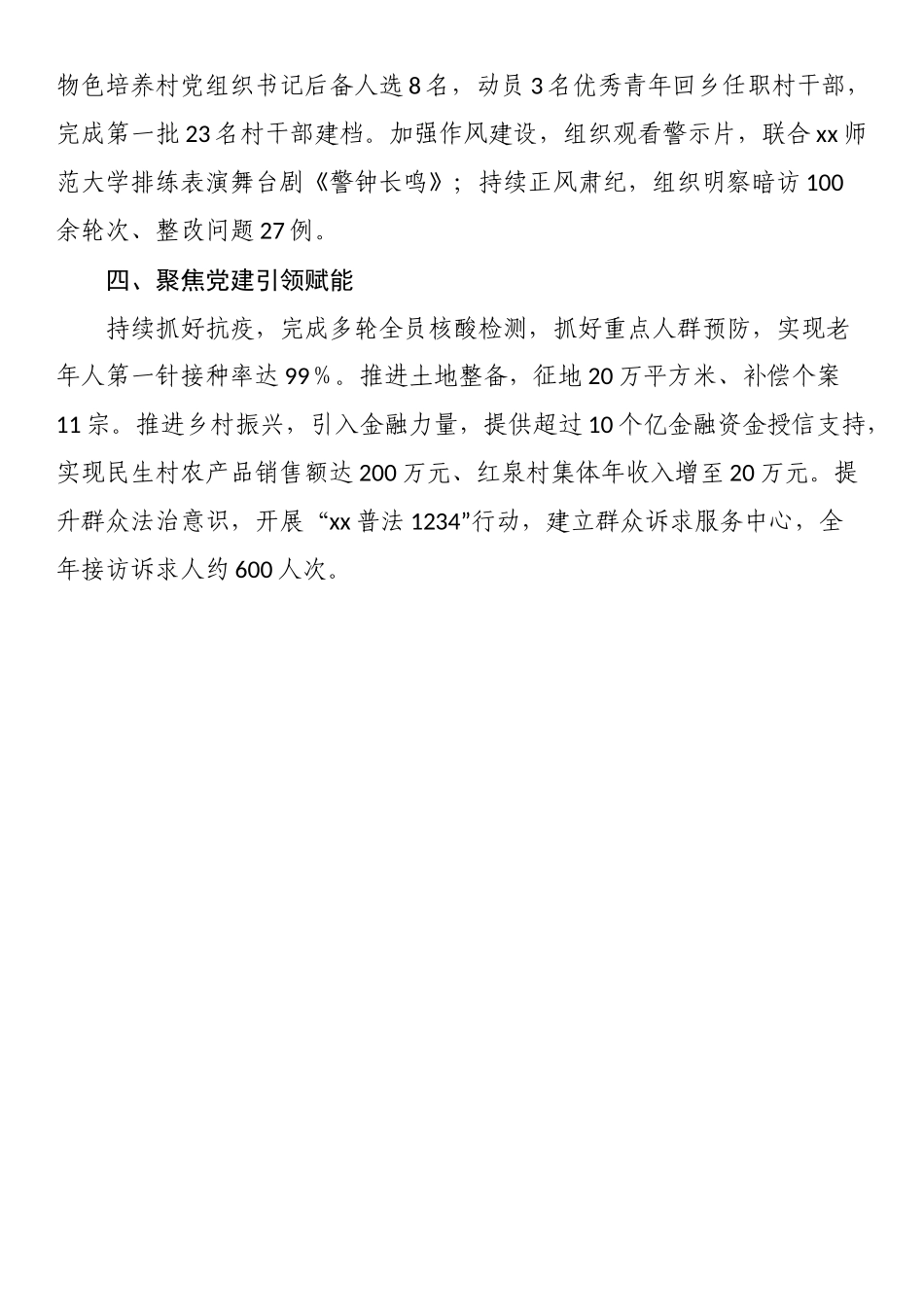 物色培养村党组织书记后备人选8名，动员3名优秀青年回乡任职村干部，完成第一批23名村干部建档。加强作风建设，组织观看警示片，联合xx师范大学排练表演舞台剧《警钟长鸣》；持续正风肃纪，组织明察暗访100余轮次、整改问题27例。

四、聚焦党建引领赋能

持续抓好抗疫，完成多轮全员核酸检测，抓好重点人群预防，实现老年人第一针接种率达99％。推进土地整备，征地20万平方米、补偿个案11宗。推进乡村振兴，引入金融力量，提供超过10个亿金融资金授信支持，实现民生村农产品销售额达200万元、红泉村集体年收入增至20万元。提升群众法治意识，开展“xx普法1234”行动，建立群众诉求服务中心，全年接访诉求人约600人次。